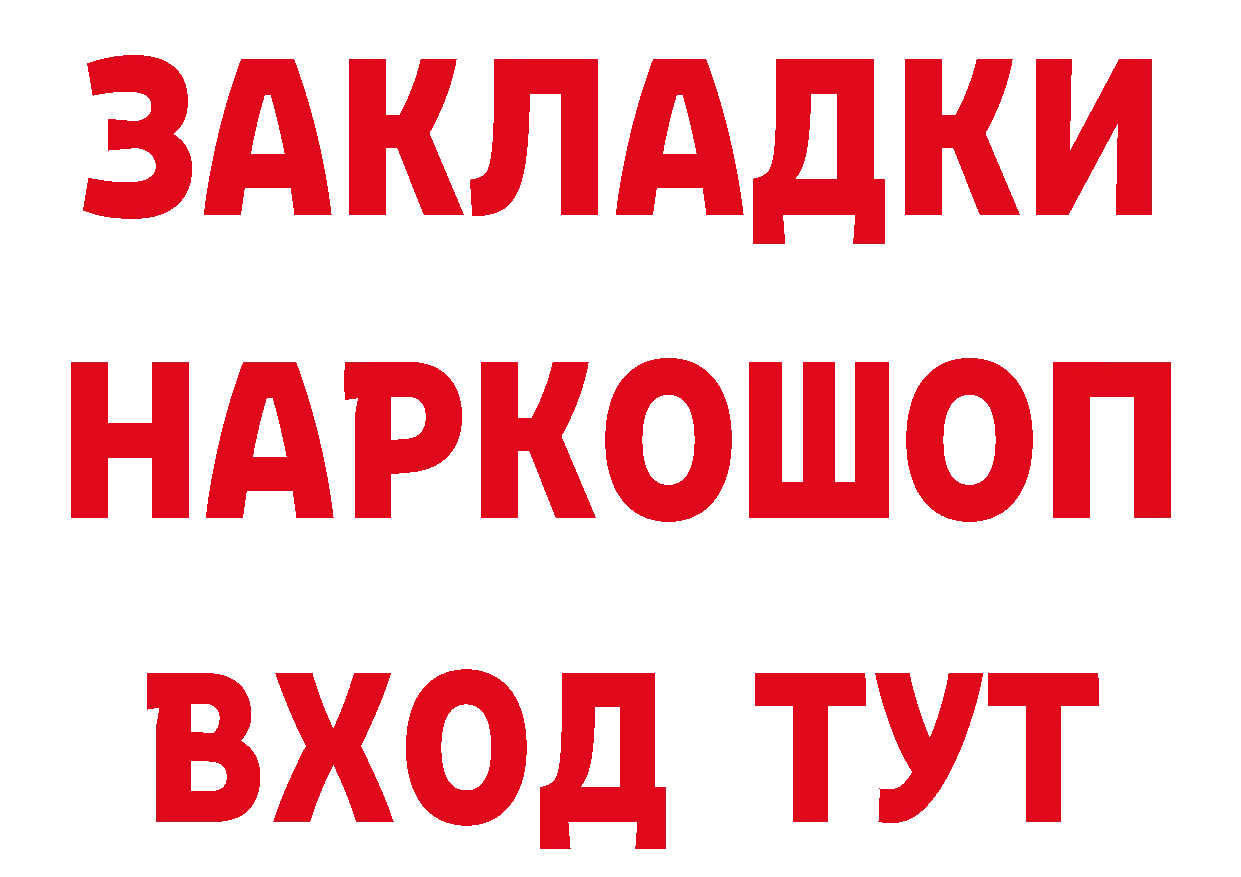 ЗАКЛАДКИ НАРКОШОП ВХОД ТУТ